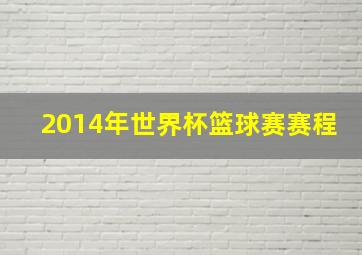 2014年世界杯篮球赛赛程